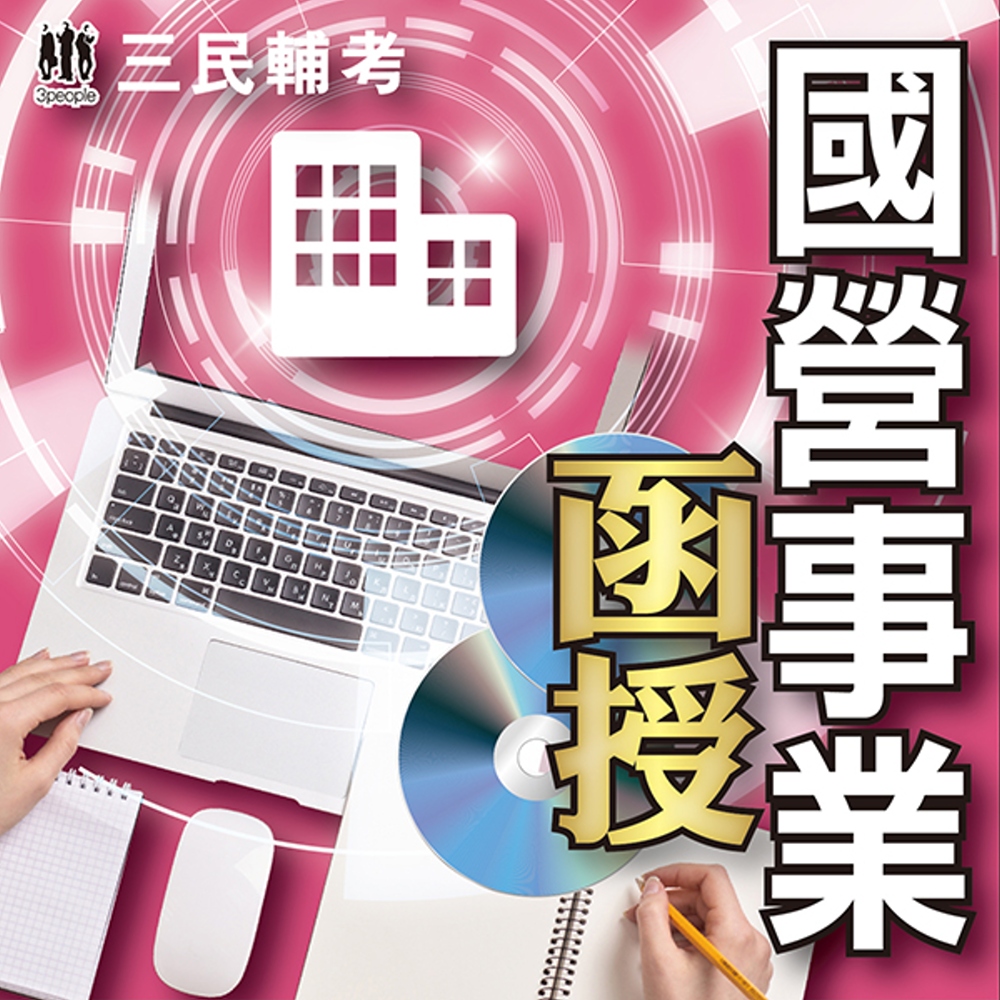 3people 三民輔考

國營事業

函授